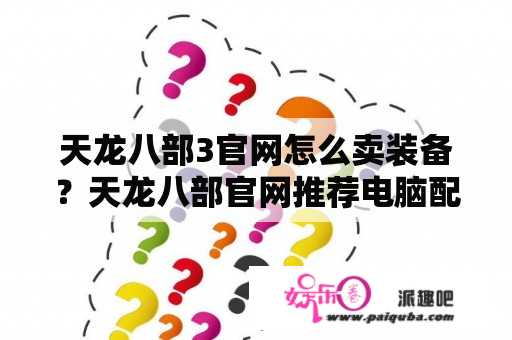 天龙八部3官网怎么卖装备？天龙八部官网推荐电脑配

娱乐圈 派趣吧
www.paiquba.com